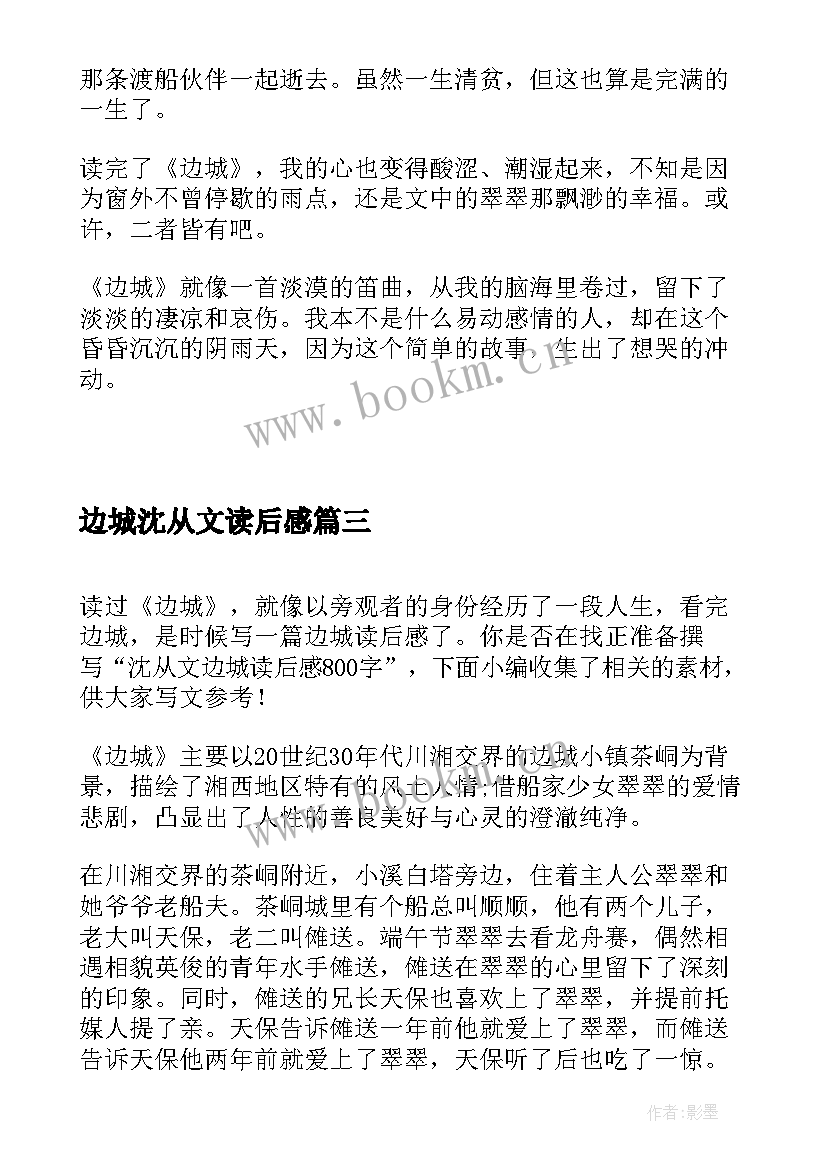 那条渡船伙伴一起逝去。虽然一生清贫，但这也算是完满的一生了。

读完了《边城》，我的心也变得酸涩、潮湿起来，不知是因为窗外不曾停歇的雨点，还是文中的翠翠那飘渺的幸福。或许，二者皆有吧。

《边城》就像一首淡漠的笛曲，从我的脑海里卷过，留下了淡淡的凄凉和哀伤。我本不是什么易动感情的人，却在这个昏昏沉沉的阴雨天，因为这个简单的故事，生出了想哭的冲动。

www.bookm.cn

边城沈从文读后感篇三

读过《边城》，就像以旁观者的身份经历了一段人生，看完边城，是时候写一篇边城读后感了。你是否在找正准备撰写“沈从文边城读后感800字”，下面小编收集了相关的素材，供大家写文参考！

《边城》主要以20世纪30年代川湘交界的边城小镇茶峒为背景，描绘了湘西地区特有的风土人情;借船家少女翠翠的爱情悲剧，凸显出了人性的善良美好与心灵的澄澈纯净。

在川湘交界的茶峒附近，小溪白塔旁边，住着主人公翠翠和她爷爷老船夫。茶峒城里有个船总叫顺顺，他有两个儿子，老大叫天保，老二叫傩送。端午节翠翠去看龙舟赛，偶然相遇相貌英俊的青年水手傩送，傩送在翠翠的心里留下了深刻的印象。同时，傩送的兄长天保也喜欢上了翠翠，并提前托媒人提了亲。天保告诉傩送一年前他就爱上了翠翠，而傩送告诉天保他两年前就爱上了翠翠，天保听了后也吃了一惊。

作者:影墨